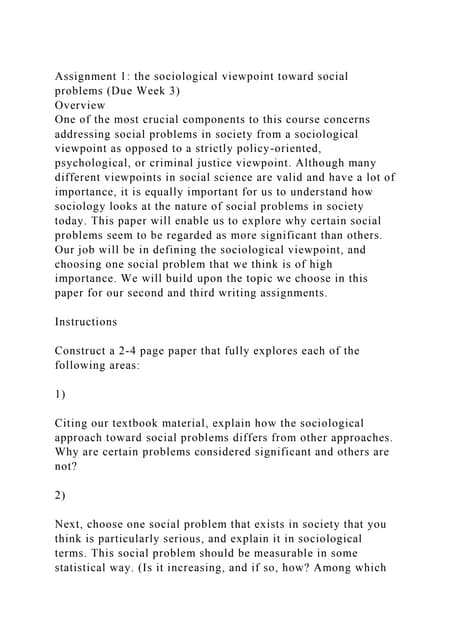 Assignment 1: the sociological viewpoint toward social problems (Due Week 3)
Overview
One of the most crucial components to this course concerns addressing social problems in society from a sociological viewpoint as opposed to a strictly policy-oriented, psychological, or criminal justice viewpoint. Although many different viewpoints in social science are valid and have a lot of importance, it is equally important for us to understand how sociology looks at the nature of social problems in society today. This paper will enable us to explore why certain social problems seem to be regarded as more significant than others. Our job will be in defining the sociological viewpoint, and choosing one social problem that we think is of high importance. We will build upon the topic we choose in this paper for our second and third writing assignments.

Instructions

Construct a 2-4 page paper that fully explores each of the following areas:

1)

Citing our textbook material, explain how the sociological approach toward social problems differs from other approaches. Why are certain problems considered significant and others are not?

2)

Next, choose one social problem that exists in society that you think is particularly serious, and explain it in sociological terms. This social problem should be measurable in some statistical way. (Is it increasing, and if so, how? Among which